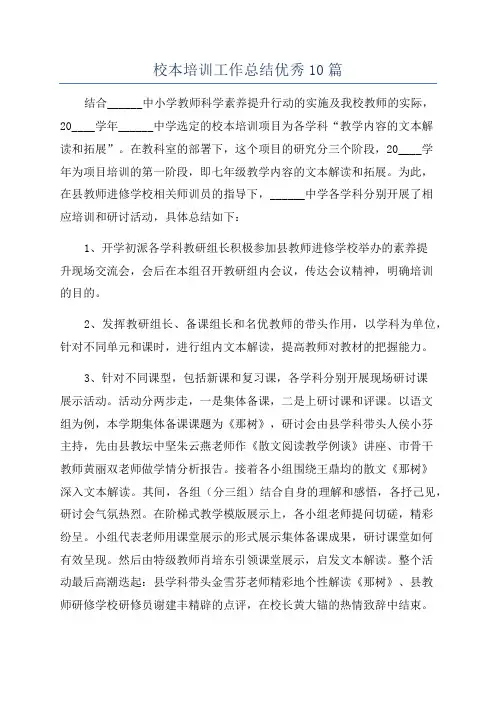 校本培训工作总结优秀10篇

结合______中小学教师科学素养提升行动的实施及我校教师的实际，20____学年______中学选定的校本培训项目为各学科“教学内容的文本解读和拓展”。在教科室的部署下，这个项目的研究分三个阶段，20____学年为项目培训的第一阶段，即七年级教学内容的文本解读和拓展。为此，在县教师进修学校相关师训员的指导下，______中学各学科分别开展了相应培训和研讨活动，具体总结如下：

1、开学初派各学科教研组长积极参加县教师进修学校举办的素养提升现场交流会，会后在本组召开教研组内会议，传达会议精神，明确培训的目的。

2、发挥教研组长、备课组长和名优教师的带头作用，以学科为单位，针对不同单元和课时，进行组内文本解读，提高教师对教材的把握能力。

3、针对不同课型，包括新课和复习课，各学科分别开展现场研讨课展示活动。活动分两步走，一是集体备课，二是上研讨课和评课。以语文组为例，本学期集体备课课题为《那树》，研讨会由县学科带头人侯小芬主持，先由县教坛中坚朱云燕老师作《散文阅读教学例谈》讲座、市骨干教师黄丽双老师做学情分析报告。接着各小组围绕王鼎均的散文《那树》深入文本解读。其间，各组（分三组）结合自身的理解和感悟，各抒己见，研讨会气氛热烈。在阶梯式教学模版展示上，各小组老师提问切磋，精彩纷呈。小组代表老师用课堂展示的形式展示集体备课成果，研讨课堂如何有效呈现。然后由特级教师肖培东引领课堂展示，启发文本解读。整个活动最后高潮迭起：县学科带头金雪芬老师精彩地个性解读《那树》、县教师研修学校研修员谢建丰精辟的点评，在校长黄大锚的热情致辞中结束。